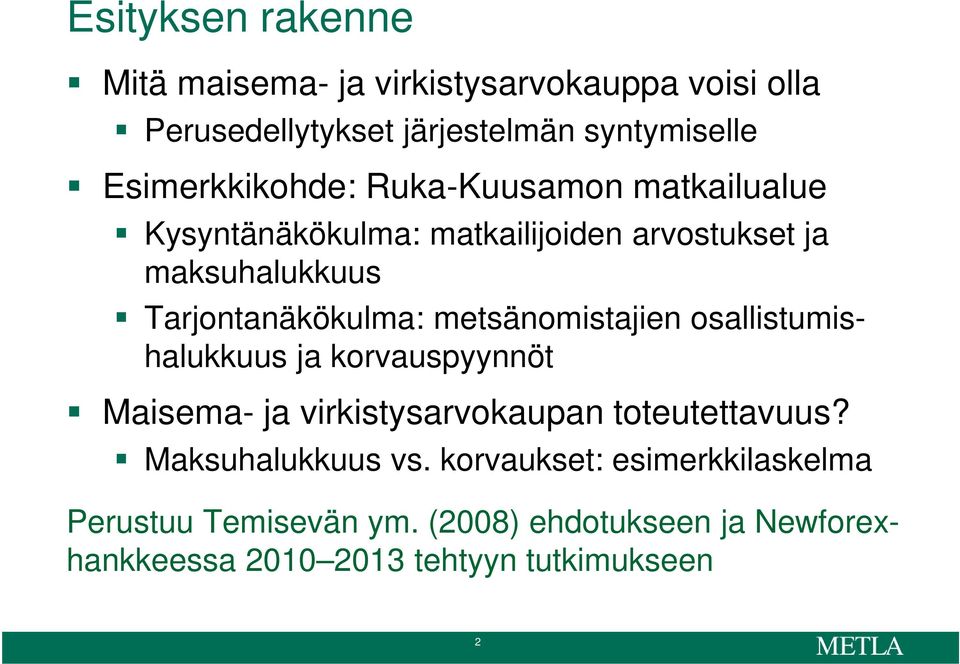 Esityksen rakenne

Mitä maisema- ja virkistysarvokauppa voisi olla

Perusedellytykset järjestelmän syntymiselle

Esimerkkikohde: Ruka-Kuusamon matkailualue

Kysyntänäkökulma: matkailijoiden arvostukset ja maksuhalukkuus

Tarjontanäkökulma: metsänomistajien osallistumishalukkuus ja korvauspyynnöt

Maisema- ja virkistysarvokaupan toteutettavuus?

Maksuhalukkuus vs. korvaukset: esimerkkilaskelma

Perustuu Temisevän ym. (2008) ehdotukseen ja Newforex-hankkeessa 2010–2013 tehtyyn tutkimukseen

2

METLA